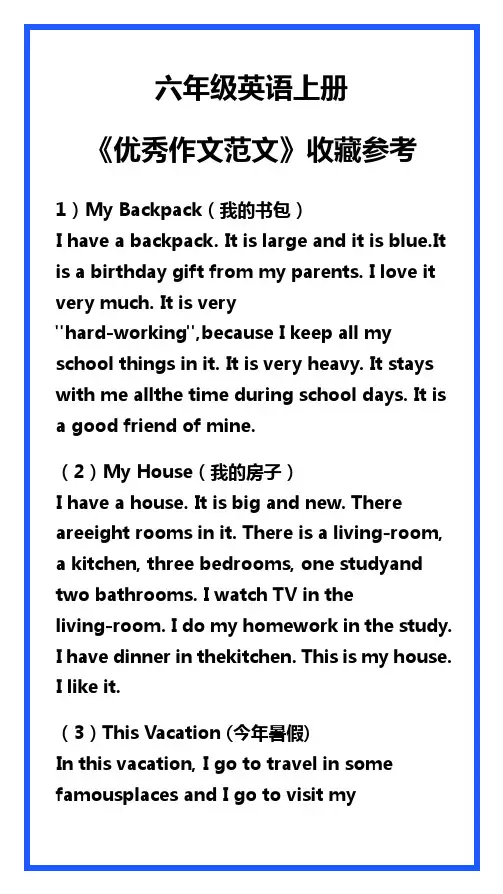 六年级英语上册

《优秀作文范文》收藏参考

1）My Backpack（我的书包）
I have a backpack. It is large and it is blue.It is a birthday gift from my parents. I love it very much. It is very "hard-working",because I keep all my school things in it. It is very heavy. It stays with me allthe time during school days. It is a good friend of mine.

（2）My House（我的房子）
I have a house. It is big and new. There areeight rooms in it. There is a living-room, a kitchen, three bedrooms, one studyand two bathrooms. I watch TV in the living-room. I do my homework in the study. I have dinner in thekitchen. This is my house. I like it.

（3）This Vacation (今年暑假)
In this vacation, I go to travel in some famousplaces and I go to visit my